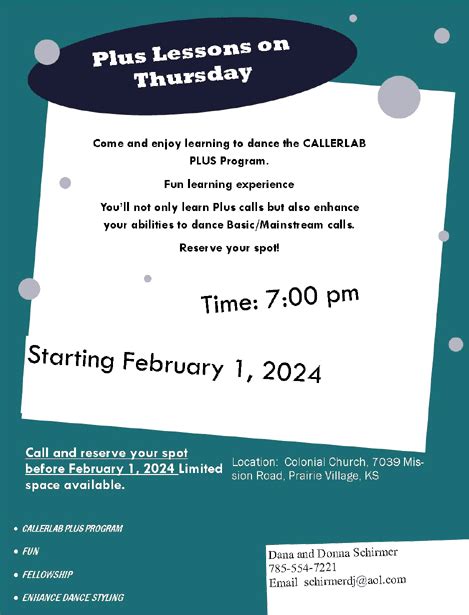 Plus Lessons on Thursday

Come and enjoy learning to dance the CALLERLAB PLUS Program.

Fun learning experience

You'll not only learn Plus calls but also enhance your abilities to dance Basic/Mainstream calls.

Reserve your spot!

Time: 7:00 pm

Starting February 1, 2024

Call and reserve your spot before February 1, 2024 Limited space available.

Location: Colonial Church, 7039 Mission Road, Prairie Village, KS

• CALLERLAB PLUS PROGRAM
• FUN
• FELLOWSHIP
• ENHANCE DANCE STYLING

Dana and Donna Schirmer
785-554-7221
Email schirmerdj@aol.com